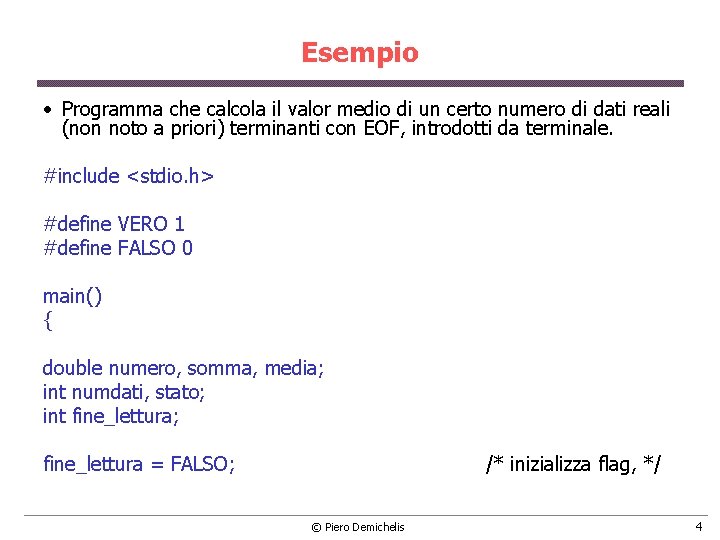 Esempio

• Programma che calcola il valor medio di un certo numero di dati reali (non noto a priori) terminanti con EOF, introdotti da terminale.

#include <stdio.h>

#define VERO 1
#define FALSO 0

main()
{

double numero, somma, media;
int numdati, stato;
int fine_lettura;

fine_lettura = FALSO; /* inizializza flag, */

© Piero Demichelis 4